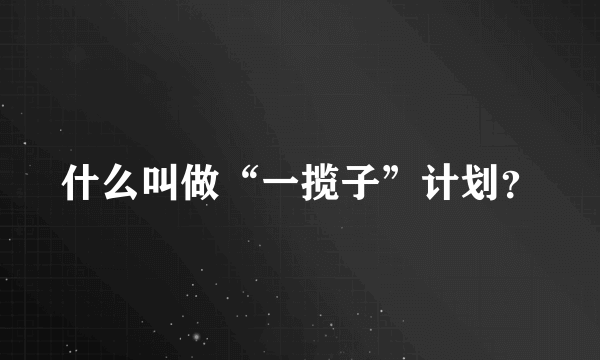 什么叫做“一揽子”计划?